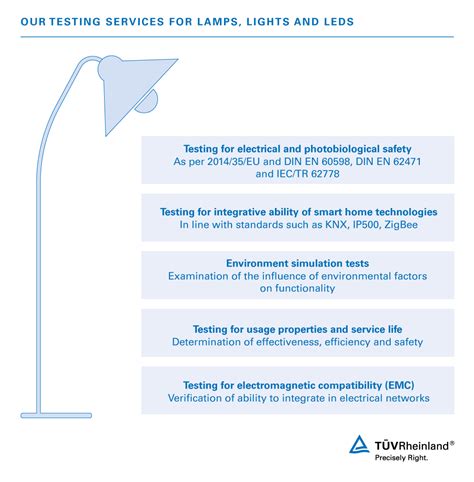 OUR TESTING SERVICES FOR LAMPS, LIGHTS AND LEDS

Testing for electrical and photobiological safety
As per 2014/35/EU and DIN EN 60598, DIN EN 62471 and IEC/TR 62778

Testing for integrative ability of smart home technologies
In line with standards such as KNX, IP500, ZigBee

Environment simulation tests
Examination of the influence of environmental factors on functionality

Testing for usage properties and service life
Determination of effectiveness, efficiency and safety

Testing for electromagnetic compatibility (EMC)
Verification of ability to integrate in electrical networks

TÜVRheinland®
Precisely Right.